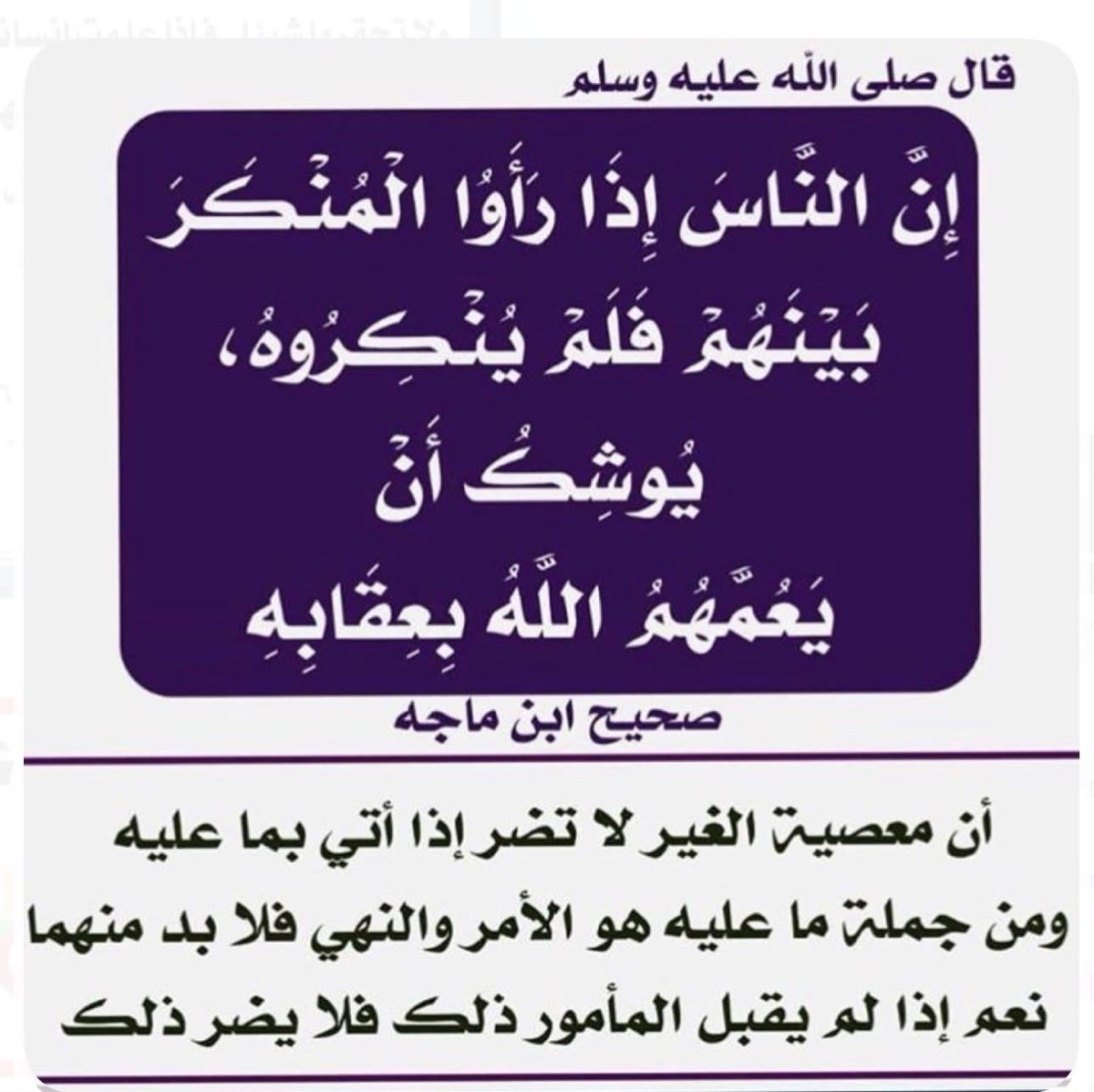 قال صلى الله عليه وسلم

إِنَّ النَّاسَ إِذَا رَأَوُا الْمُنْكَرَ بَيْنَهُمْ فَلَمْ يُنْكِرُوهُ، يُوشِكُ أَنْ يَعُمَّهُمُ اللَّهُ بِعِقَابِهِ

صحيح ابن ماجه

أن معصية الغير لا تضر إذا أتي بما عليه ومن جملة ما عليه هو الأمر والنهي فلا بد منهما نعم إذا لم يقبل المأمور ذلك فلا يضر ذلك